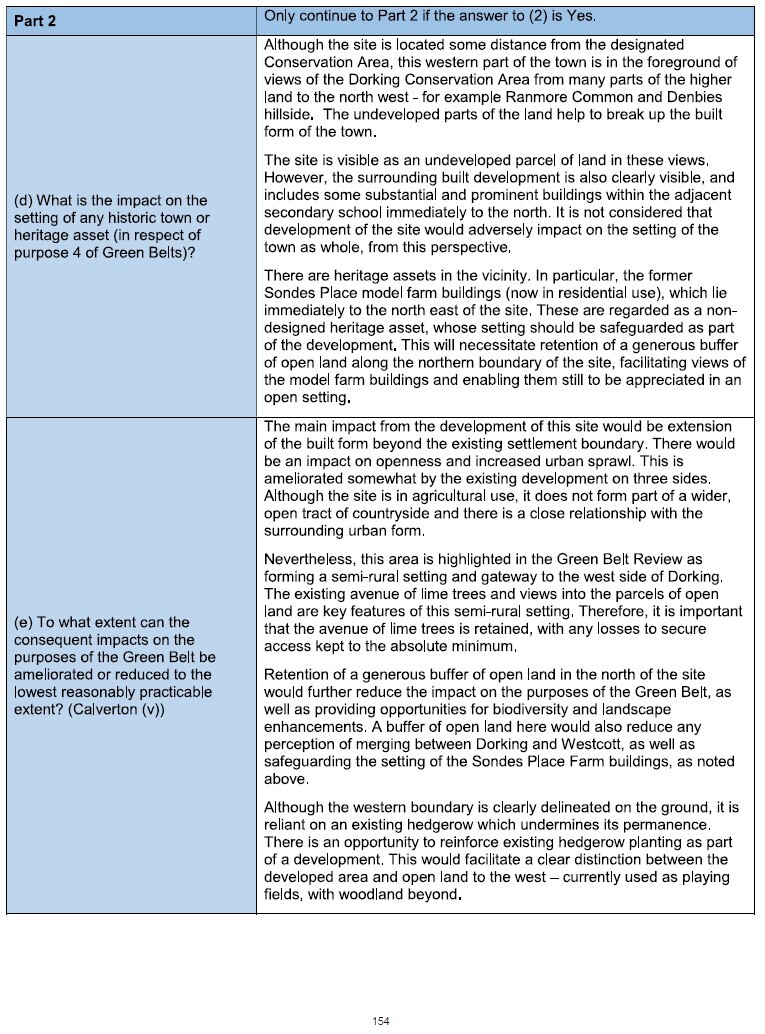 | Part 2 | Only continue to Part 2 if the answer to (2) is Yes. |
|---|---|
| (d) What is the impact on the setting of any historic town or heritage asset (in respect of purpose 4 of Green Belts)? | Although the site is located some distance from the designated Conservation Area, this western part of the town is in the foreground of views of the Dorking Conservation Area from many parts of the higher land to the north west - for example Ranmore Common and Denbies hillside. The undeveloped parts of the land help to break up the built form of the town.<br><br>The site is visible as an undeveloped parcel of land in these views. However, the surrounding built development is also clearly visible, and includes some substantial and prominent buildings within the adjacent secondary school immediately to the north. It is not considered that development of the site would adversely impact on the setting of the town as whole, from this perspective.<br><br>There are heritage assets in the vicinity. In particular, the former Sondes Place model farm buildings (now in residential use), which lie immediately to the north east of the site. These are regarded as a non-designed heritage asset, whose setting should be safeguarded as part of the development. This will necessitate retention of a generous buffer of open land along the northern boundary of the site, facilitating views of the model farm buildings and enabling them still to be appreciated in an open setting. |
| (e) To what extent can the consequent impacts on the purposes of the Green Belt be ameliorated or reduced to the lowest reasonably practicable extent? (Calverton (v)) | The main impact from the development of this site would be extension of the built form beyond the existing settlement boundary. There would be an impact on openness and increased urban sprawl. This is ameliorated somewhat by the existing development on three sides. Although the site is in agricultural use, it does not form part of a wider, open tract of countryside and there is a close relationship with the surrounding urban form.<br><br>Nevertheless, this area is highlighted in the Green Belt Review as forming a semi-rural setting and gateway to the west side of Dorking. The existing avenue of lime trees and views into the parcels of open land are key features of this semi-rural setting. Therefore, it is important that the avenue of lime trees is retained, with any losses to secure access kept to the absolute minimum.<br><br>Retention of a generous buffer of open land in the north of the site would further reduce the impact on the purposes of the Green Belt, as well as providing opportunities for biodiversity and landscape enhancements. A buffer of open land here would also reduce any perception of merging between Dorking and Westcott, as well as safeguarding the setting of the Sondes Place Farm buildings, as noted above.<br><br>Although the western boundary is clearly delineated on the ground, it is reliant on an existing hedgerow which undermines its permanence. There is an opportunity to reinforce existing hedgerow planting as part of a development. This would facilitate a clear distinction between the developed area and open land to the west – currently used as playing fields, with woodland beyond. |

154